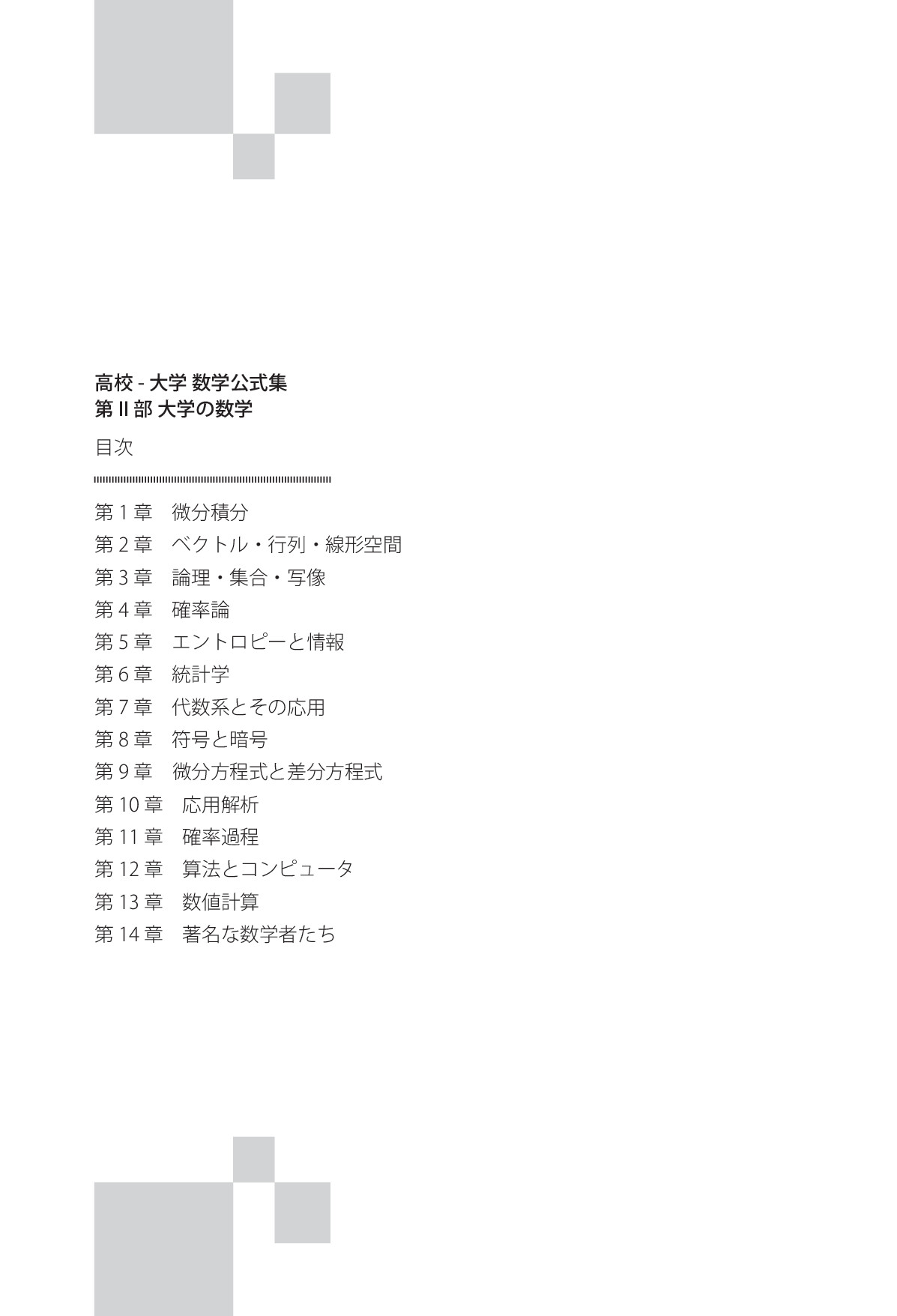 高校 - 大学 数学公式集
第 II 部 大学の数学

目次

第 1 章　微分積分
第 2 章　ベクトル・行列・線形空間
第 3 章　論理・集合・写像
第 4 章　確率論
第 5 章　エントロピーと情報
第 6 章　統計学
第 7 章　代数系とその応用
第 8 章　符号と暗号
第 9 章　微分方程式と差分方程式
第 10 章　応用解析
第 11 章　確率過程
第 12 章　算法とコンピュータ
第 13 章　数値計算
第 14 章　著名な数学者たち